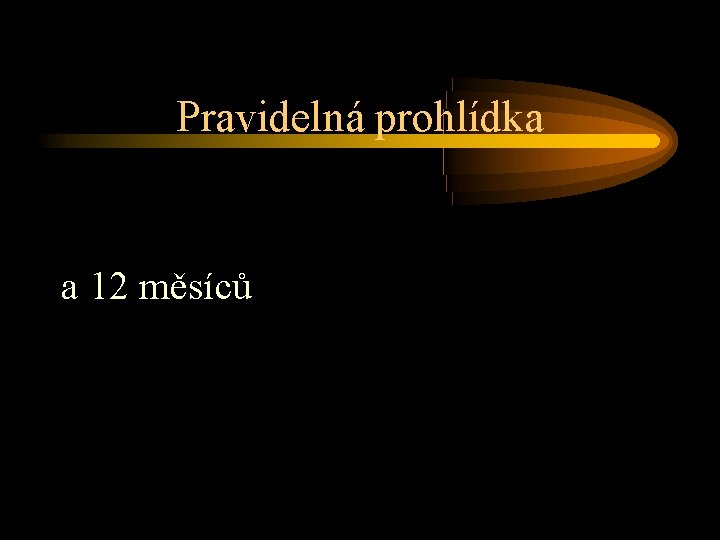 Pravidelná prohlídka

a 12 měsíců